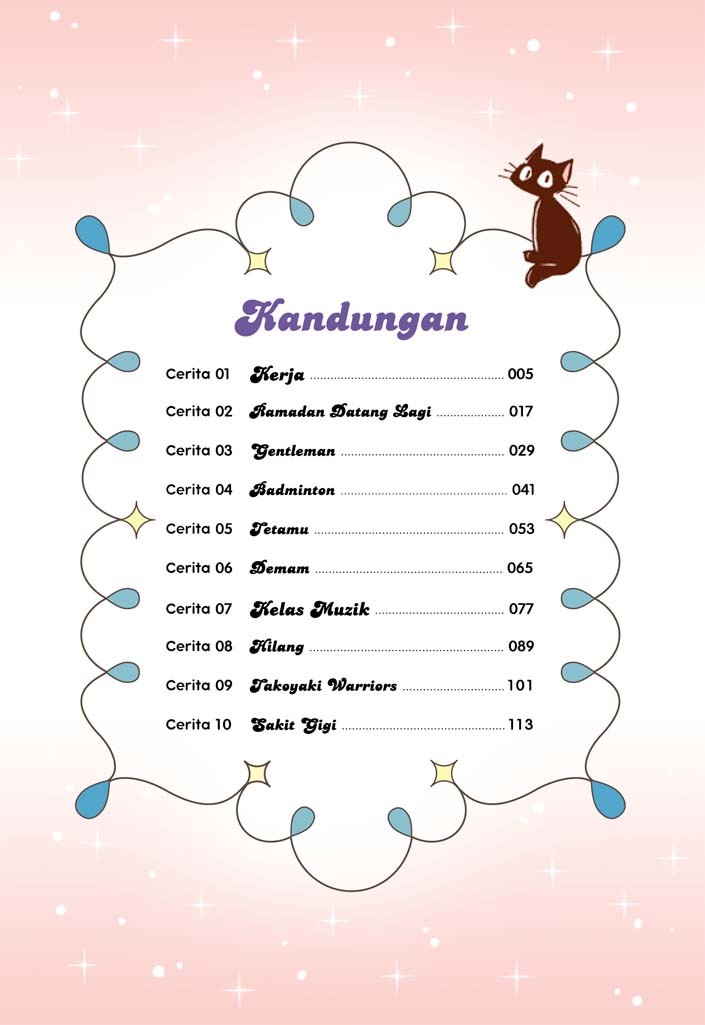 Kandungan

Cerita 01 Kerja 005

Cerita 02 Ramadan Datang Lagi 017

Cerita 03 Gentleman 029

Cerita 04 Badminton 041

Cerita 05 Tetamu 053

Cerita 06 Demam 065

Cerita 07 Kelas Muzik 077

Cerita 08 Hilang 089

Cerita 09 Takoyaki Warriors 101

Cerita 10 Sakit Gigi 113